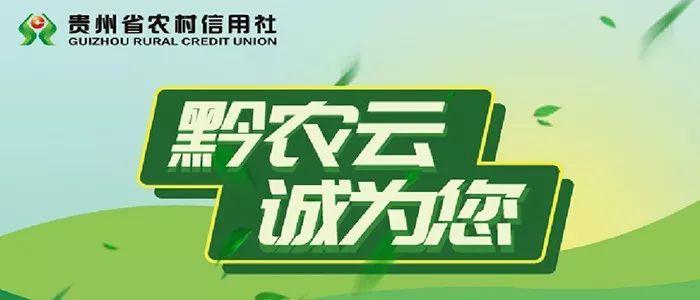 贵州省农村信用社
GUIZHOU RURAL CREDIT UNION

黔农云
诚为您